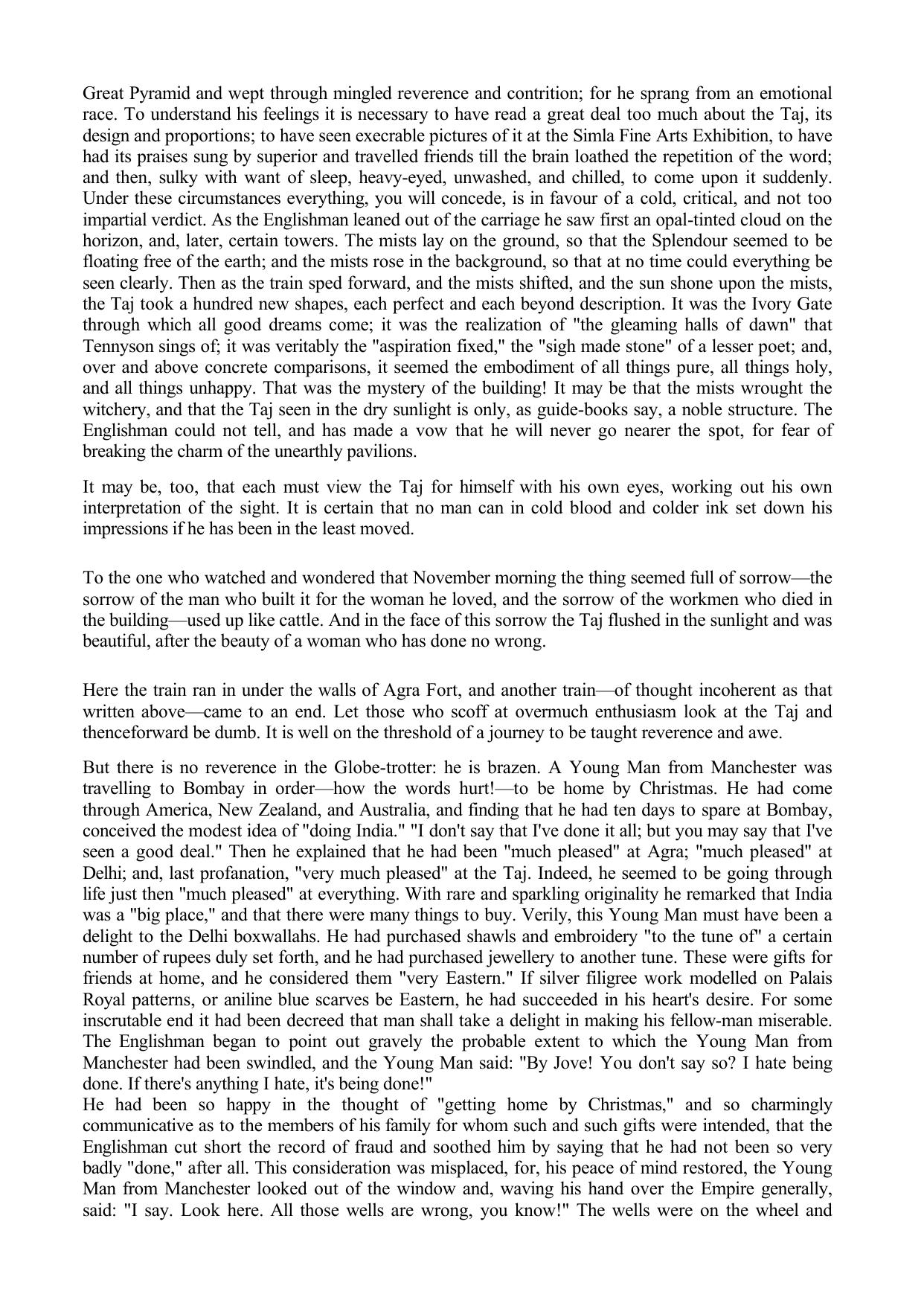 Great Pyramid and wept through mingled reverence and contrition; for he sprang from an emotional race. To understand his feelings it is necessary to have read a great deal too much about the Taj, its design and proportions; to have seen execrable pictures of it at the Simla Fine Arts Exhibition, to have had its praises sung by superior and travelled friends till the brain loathed the repetition of the word; and then, sulky with want of sleep, heavy-eyed, unwashed, and chilled, to come upon it suddenly. Under these circumstances everything, you will concede, is in favour of a cold, critical, and not too impartial verdict. As the Englishman leaned out of the carriage he saw first an opal-tinted cloud on the horizon, and, later, certain towers. The mists lay on the ground, so that the Splendour seemed to be floating free of the earth; and the mists rose in the background, so that at no time could everything be seen clearly. Then as the train sped forward, and the mists shifted, and the sun shone upon the mists, the Taj took a hundred new shapes, each perfect and each beyond description. It was the Ivory Gate through which all good dreams come; it was the realization of "the gleaming halls of dawn" that Tennyson sings of; it was veritably the "aspiration fixed," the "sigh made stone" of a lesser poet; and, over and above concrete comparisons, it seemed the embodiment of all things pure, all things holy, and all things unhappy. That was the mystery of the building! It may be that the mists wrought the witchery, and that the Taj seen in the dry sunlight is only, as guide-books say, a noble structure. The Englishman could not tell, and has made a vow that he will never go nearer the spot, for fear of breaking the charm of the unearthly pavilions.

It may be, too, that each must view the Taj for himself with his own eyes, working out his own interpretation of the sight. It is certain that no man can in cold blood and colder ink set down his impressions if he has been in the least moved.

To the one who watched and wondered that November morning the thing seemed full of sorrow—the sorrow of the man who built it for the woman he loved, and the sorrow of the workmen who died in the building—used up like cattle. And in the face of this sorrow the Taj flushed in the sunlight and was beautiful, after the beauty of a woman who has done no wrong.

Here the train ran in under the walls of Agra Fort, and another train—of thought incoherent as that written above—came to an end. Let those who scoff at overmuch enthusiasm look at the Taj and thenceforward be dumb. It is well on the threshold of a journey to be taught reverence and awe.

But there is no reverence in the Globe-trotter: he is brazen. A Young Man from Manchester was travelling to Bombay in order—how the words hurt!—to be home by Christmas. He had come through America, New Zealand, and Australia, and finding that he had ten days to spare at Bombay, conceived the modest idea of "doing India." "I don't say that I've done it all; but you may say that I've seen a good deal." Then he explained that he had been "much pleased" at Agra; "much pleased" at Delhi; and, last profanation, "very much pleased" at the Taj. Indeed, he seemed to be going through life just then "much pleased" at everything. With rare and sparkling originality he remarked that India was a "big place," and that there were many things to buy. Verily, this Young Man must have been a delight to the Delhi boxwallahs. He had purchased shawls and embroidery "to the tune of" a certain number of rupees duly set forth, and he had purchased jewellery to another tune. These were gifts for friends at home, and he considered them "very Eastern." If silver filigree work modelled on Palais Royal patterns, or aniline blue scarves be Eastern, he had succeeded in his heart's desire. For some inscrutable end it had been decreed that man shall take a delight in making his fellow-man miserable. The Englishman began to point out gravely the probable extent to which the Young Man from Manchester had been swindled, and the Young Man said: "By Jove! You don't say so? I hate being done. If there's anything I hate, it's being done!"
He had been so happy in the thought of "getting home by Christmas," and so charmingly communicative as to the members of his family for whom such and such gifts were intended, that the Englishman cut short the record of fraud and soothed him by saying that he had not been so very badly "done," after all. This consideration was misplaced, for, his peace of mind restored, the Young Man from Manchester looked out of the window and, waving his hand over the Empire generally, said: "I say. Look here. All those wells are wrong, you know!" The wells were on the wheel and